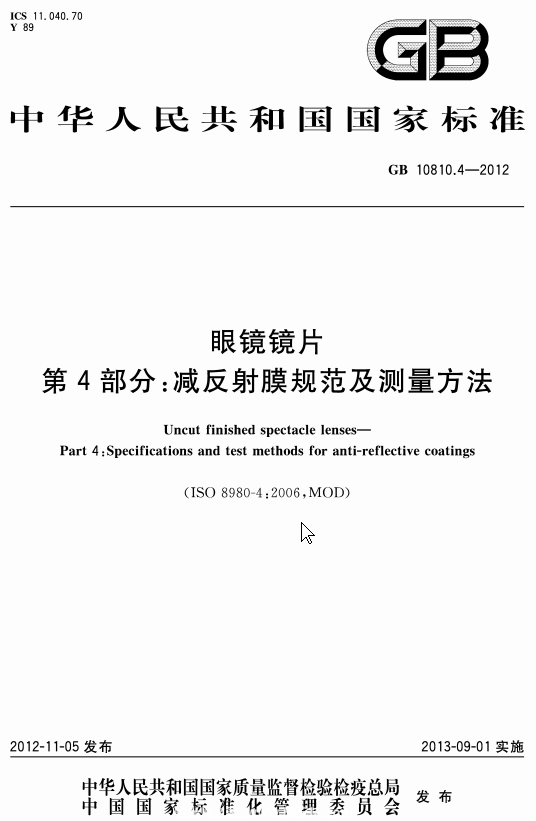 ICS 11.040.70
Y 89

GB

中华人民共和国国家标准

GB 10810.4—2012

眼镜镜片
第4部分:减反射膜规范及测量方法

Uncut finished spectacle lenses—
Part 4:Specifications and test methods for anti-reflective coatings

(ISO 8980-4:2006,MOD)

2012-11-05 发布

2013-09-01 实施

中华人民共和国国家质量监督检验检疫总局
中国国家标准化管理委员会
发布